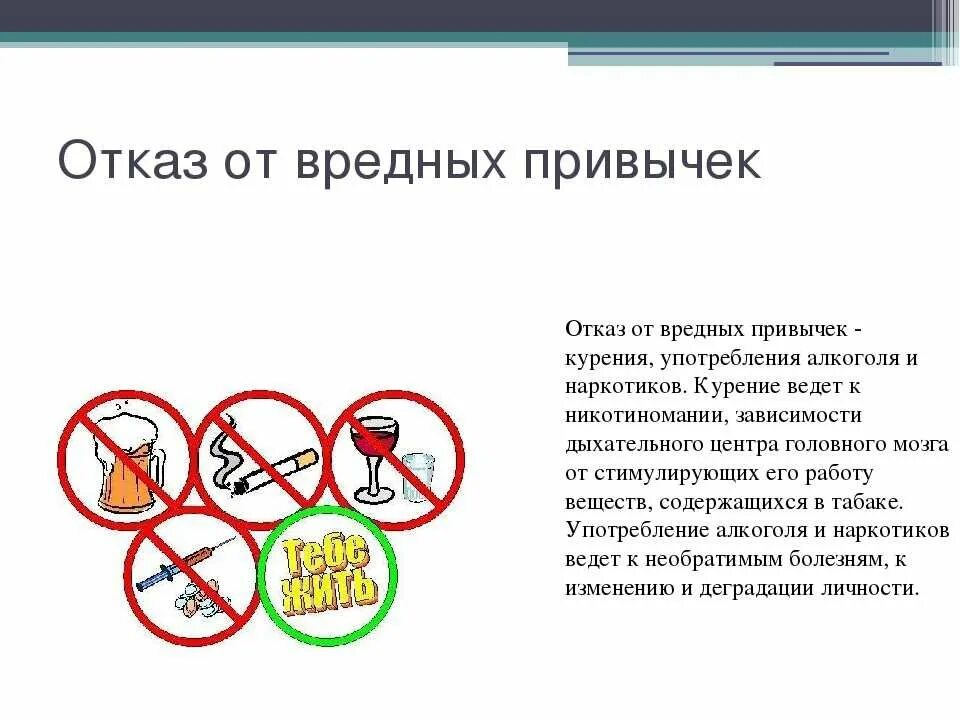 Отказ от вредных привычек

Тебе жить

Отказ от вредных привычек - курения, употребления алкоголя и наркотиков. Курение ведет к никотиномании, зависимости дыхательного центра головного мозга от стимулирующих его работу веществ, содержащихся в табаке. Употребление алкоголя и наркотиков ведет к необратимым болезням, к изменению и деградации личности.